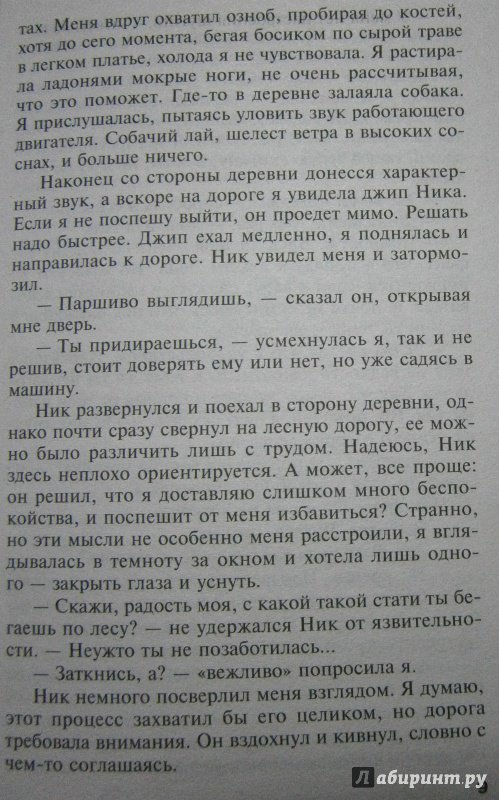 тах. Меня вдруг охватил озноб, пробирая до костей, хотя до сего момента, бегая босиком по сырой траве в легком платье, холода я не чувствовала. Я растирала ладонями мокрые ноги, не очень рассчитывая, что это поможет. Где-то в деревне залаяла собака. Я прислушалась, пытаясь уловить звук работающего двигателя. Собачий лай, шелест ветра в высоких соснах, и больше ничего.

Наконец со стороны деревни донесся характерный звук, а вскоре на дороге я увидела джип Ника. Если я не поспешу выйти, он проедет мимо. Решать надо быстрее. Джип ехал медленно, я поднялась и направилась к дороге. Ник увидел меня и затормозил.

— Паршиво выглядишь, — сказал он, открывая мне дверь.

— Ты придираешься, — усмехнулась я, так и не решив, стоит доверять ему или нет, но уже садясь в машину.

Ник развернулся и поехал в сторону деревни, однако почти сразу свернул на лесную дорогу, ее можно было различить лишь с трудом. Надеюсь, Ник здесь неплохо ориентируется. А может, все проще: он решил, что я доставляю слишком много беспокойства, и поспешит от меня избавиться? Странно, но эти мысли не особенно меня расстроили, я вглядывалась в темноту за окном и хотела лишь одного — закрыть глаза и уснуть.

— Скажи, радость моя, с какой такой стати ты бегаешь по лесу? — не удержался Ник от язвительности. — Неужто ты не позаботилась...

— Заткнись, а? — «вежливо» попросила я.

Ник немного посверлил меня взглядом. Я думаю, этот процесс захватил бы его целиком, но дорога требовала внимания. Он вздохнул и кивнул, словно с чем-то соглашаясь.

Лабиринт.ру